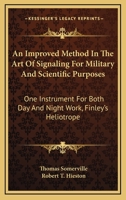 KESSINGER'S LEGACY REPRINTS

An Improved Method In The Art Of Signaling For Military And Scientific Purposes

One Instrument For Both Day And Night Work, Finley's Heliotrope

Thomas Somerville
Robert T. Hieston